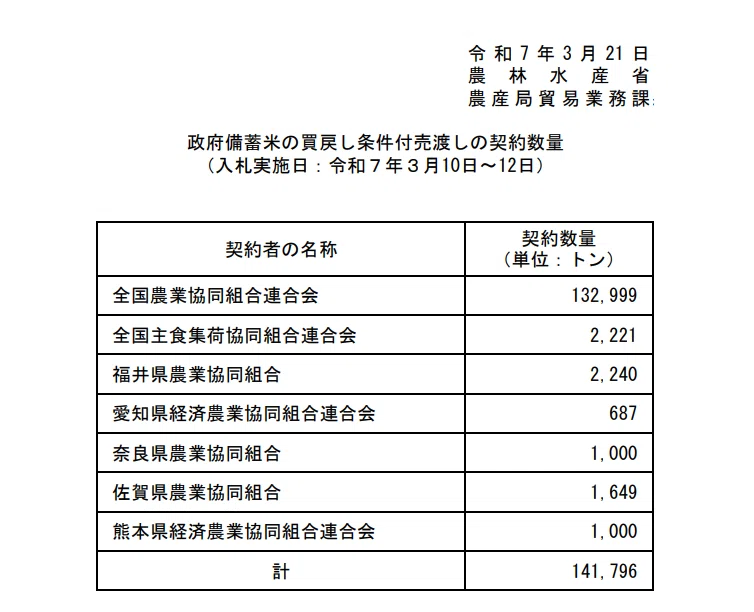 令和７年３月21日
農林水産省
農産局貿易業務課

政府備蓄米の買戻し条件付売渡しの契約数量
（入札実施日：令和７年３月10日～12日）

| 契約者の名称 | 契約数量（単位：トン） |
|---|---|
| 全国農業協同組合連合会 | 132,999 |
| 全国主食集荷協同組合連合会 | 2,221 |
| 福井県農業協同組合 | 2,240 |
| 愛知県経済農業協同組合連合会 | 687 |
| 奈良県農業協同組合 | 1,000 |
| 佐賀県農業協同組合 | 1,649 |
| 熊本県経済農業協同組合連合会 | 1,000 |
| 計 | 141,796 |